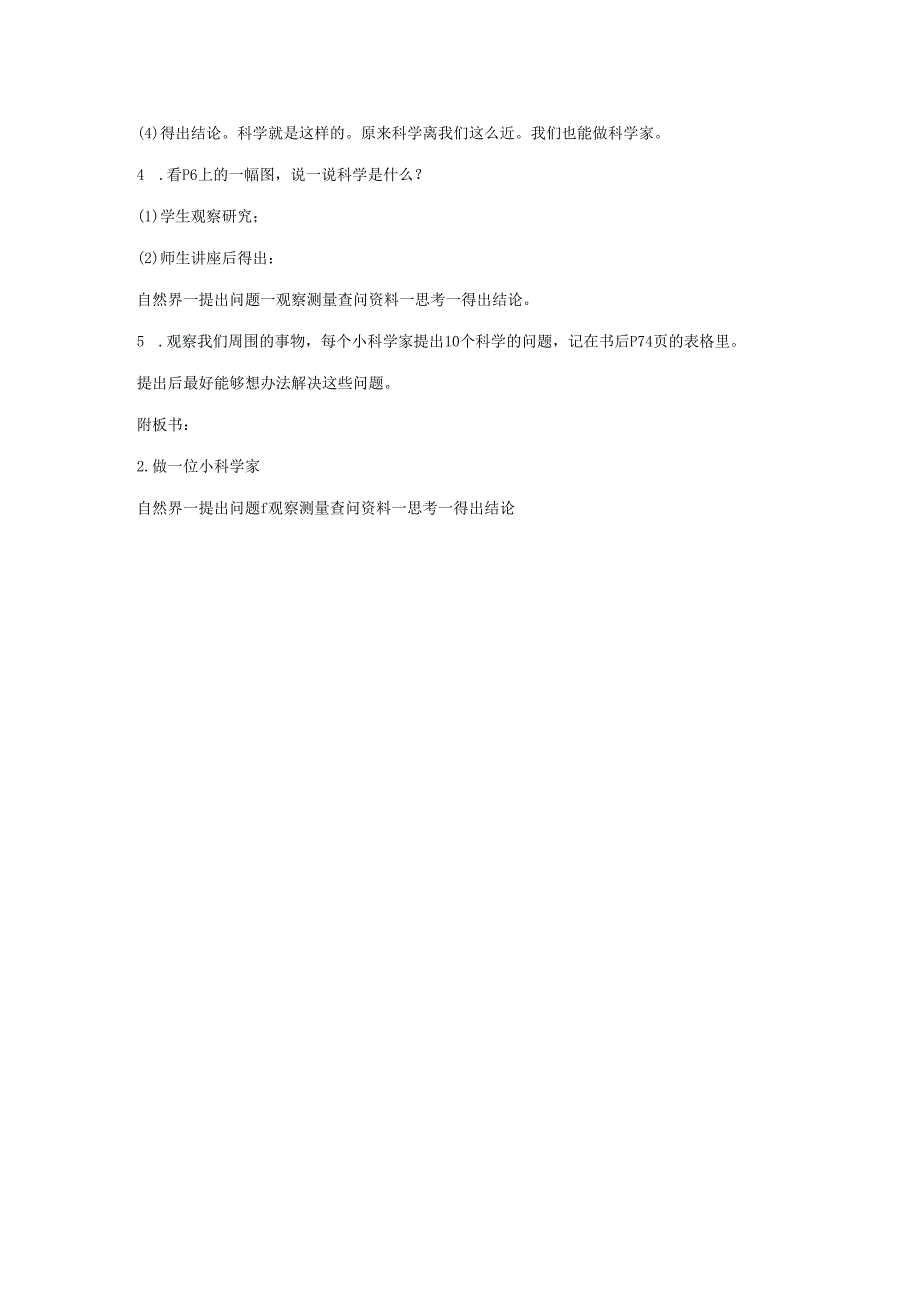 (4)得出结论。科学就是这样的。原来科学离我们这么近。我们也能做科学家。

4 .看P6上的一幅图，说一说科学是什么？

(1)学生观察研究；

(2)师生讲座后得出：

自然界一提出问题一观察测量查问资料一思考一得出结论。

5 .观察我们周围的事物，每个小科学家提出10个科学的问题，记在书后P74页的表格里。

提出后最好能够想办法解决这些问题。

附板书：

2.做一位小科学家

自然界一提出问题f观察测量查问资料一思考一得出结论